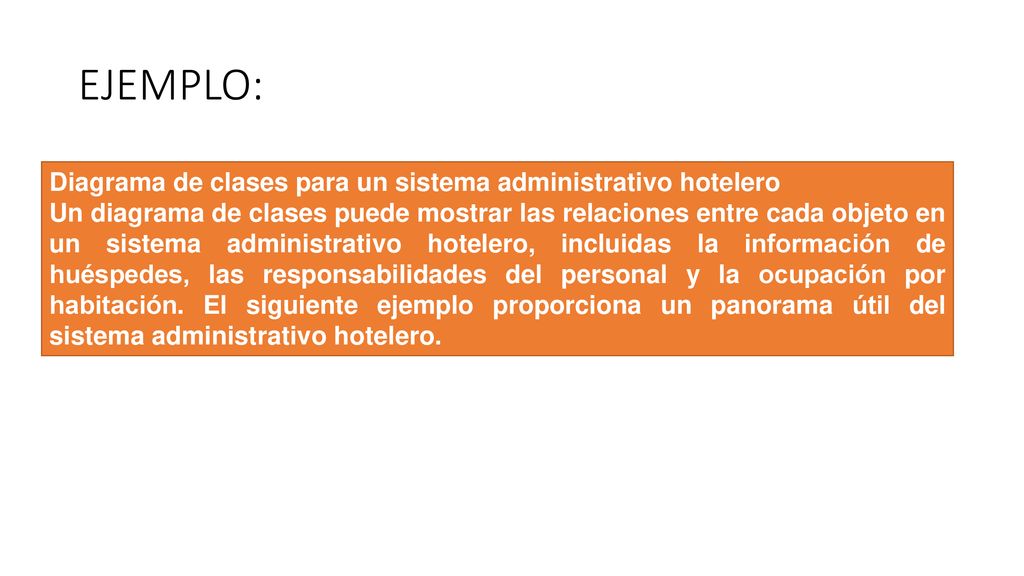 EJEMPLO:

Diagrama de clases para un sistema administrativo hotelero
Un diagrama de clases puede mostrar las relaciones entre cada objeto en un sistema administrativo hotelero, incluidas la información de huéspedes, las responsabilidades del personal y la ocupación por habitación. El siguiente ejemplo proporciona un panorama útil del sistema administrativo hotelero.